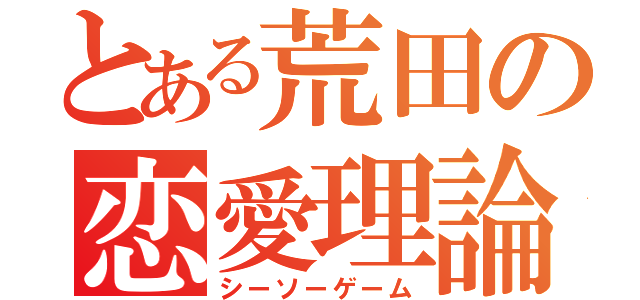 とある荒田の
恋愛理論
シーソーゲーム